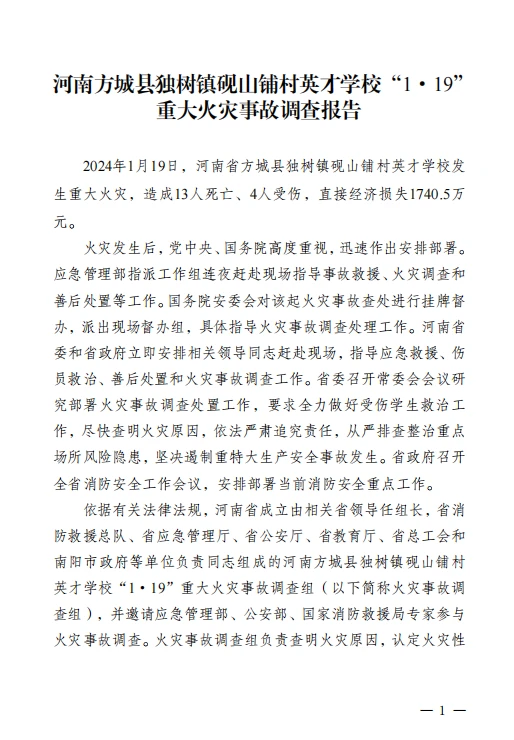 河南方城县独树镇砚山铺村英才学校“1·19”重大火灾事故调查报告

2024年1月19日，河南省方城县独树镇砚山铺村英才学校发生重大火灾，造成13人死亡、4人受伤，直接经济损失1740.5万元。

火灾发生后，党中央、国务院高度重视，迅速作出安排部署。应急管理部指派工作组连夜赶赴现场指导事故救援、火灾调查和善后处置等工作。国务院安委会对该起火灾事故查处进行挂牌督办，派出现场督办组，具体指导火灾事故调查处理工作。河南省委和省政府立即安排相关领导同志赶赴现场，指导应急救援、伤员救治、善后处置和火灾事故调查工作。省委召开常委会会议研究部署火灾事故调查处置工作，要求全力做好受伤学生救治工作，尽快查明火灾原因，依法严肃追究责任，从严排查整治重点场所风险隐患，坚决遏制重特大生产安全事故发生。省政府召开全省消防安全工作会议，安排部署当前消防安全重点工作。

依据有关法律法规，河南省成立由相关省领导任组长，省消防救援总队、省应急管理厅、省公安厅、省教育厅、省总工会和南阳市政府等单位负责同志组成的河南方城县独树镇砚山铺村英才学校“1·19”重大火灾事故调查组（以下简称火灾事故调查组），并邀请应急管理部、公安部、国家消防救援局专家参与火灾事故调查。火灾事故调查组负责查明火灾原因，认定火灾性

— 1 —